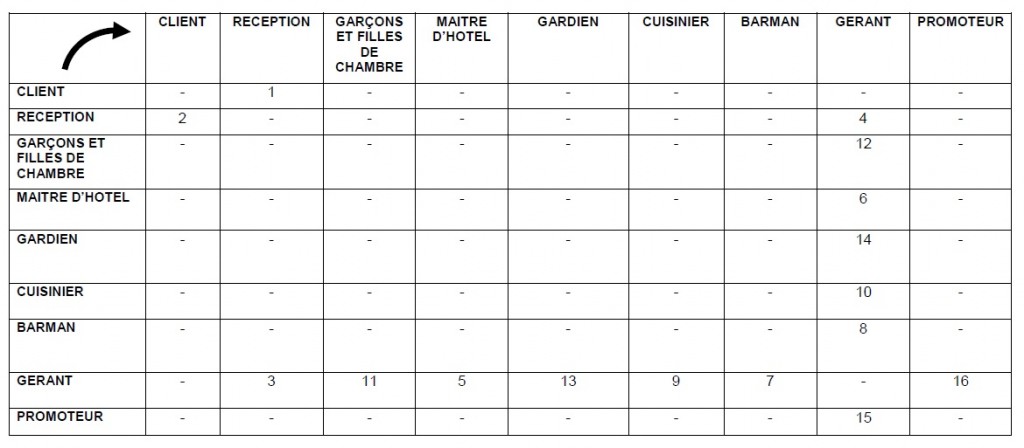 |  | CLIENT | RECEPTION | GARÇONS ET FILLES DE CHAMBRE | MAITRE D'HOTEL | GARDIEN | CUISINIER | BARMAN | GERANT | PROMOTEUR |
|---|---|---|---|---|---|---|---|---|---|
| CLIENT | - | 1 | - | - | - | - | - | - | - |
| RECEPTION | 2 | - | - | - | - | - | - | 4 | - |
| GARÇONS ET FILLES DE CHAMBRE | - | - | - | - | - | - | - | 12 | - |
| MAITRE D'HOTEL | - | - | - | - | - | - | - | 6 | - |
| GARDIEN | - | - | - | - | - | - | - | 14 | - |
| CUISINIER | - | - | - | - | - | - | - | 10 | - |
| BARMAN | - | - | - | - | - | - | - | 8 | - |
| GERANT | - | 3 | 11 | 5 | 13 | 9 | 7 | - | 16 |
| PROMOTEUR | - | - | - | - | - | - | - | 15 | - |